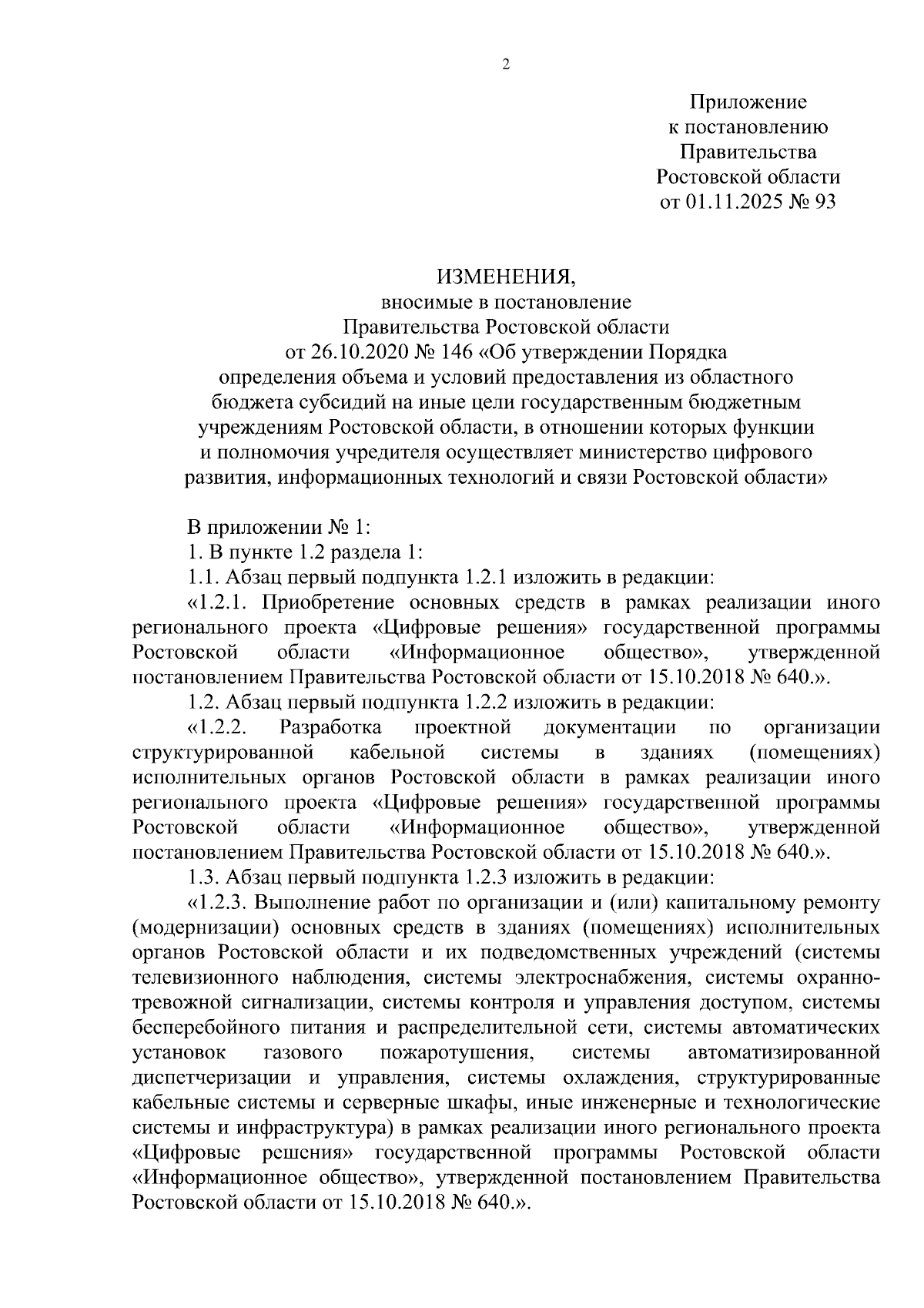 2

Приложение
к постановлению
Правительства
Ростовской области
от 01.11.2025 № 93

ИЗМЕНЕНИЯ,
вносимые в постановление
Правительства Ростовской области
от 26.10.2020 № 146 «Об утверждении Порядка
определения объема и условий предоставления из областного
бюджета субсидий на иные цели государственным бюджетным
учреждениям Ростовской области, в отношении которых функции
и полномочия учредителя осуществляет министерство цифрового
развития, информационных технологий и связи Ростовской области»

В приложении № 1:
1. В пункте 1.2 раздела 1:
1.1. Абзац первый подпункта 1.2.1 изложить в редакции:
«1.2.1. Приобретение основных средств в рамках реализации иного регионального проекта «Цифровые решения» государственной программы Ростовской области «Информационное общество», утвержденной постановлением Правительства Ростовской области от 15.10.2018 № 640.».
1.2. Абзац первый подпункта 1.2.2 изложить в редакции:
«1.2.2. Разработка проектной документации по организации структурированной кабельной системы в зданиях (помещениях) исполнительных органов Ростовской области в рамках реализации иного регионального проекта «Цифровые решения» государственной программы Ростовской области «Информационное общество», утвержденной постановлением Правительства Ростовской области от 15.10.2018 № 640.».
1.3. Абзац первый подпункта 1.2.3 изложить в редакции:
«1.2.3. Выполнение работ по организации и (или) капитальному ремонту (модернизации) основных средств в зданиях (помещениях) исполнительных органов Ростовской области и их подведомственных учреждений (системы телевизионного наблюдения, системы электроснабжения, системы охранно-тревожной сигнализации, системы контроля и управления доступом, системы бесперебойного питания и распределительной сети, системы автоматических установок газового пожаротушения, системы автоматизированной диспетчеризации и управления, системы охлаждения, структурированные кабельные системы и серверные шкафы, иные инженерные и технологические системы и инфраструктура) в рамках реализации иного регионального проекта «Цифровые решения» государственной программы Ростовской области «Информационное общество», утвержденной постановлением Правительства Ростовской области от 15.10.2018 № 640.».